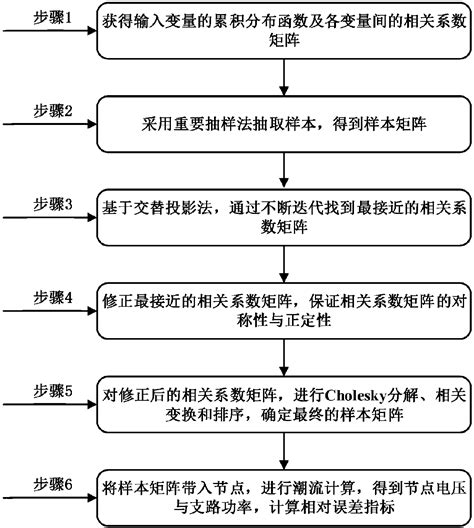 步骤1
获得输入变量的累积分布函数及各变量间的相关系数矩阵

步骤2
采用重要抽样法抽取样本，得到样本矩阵

步骤3
基于交替投影法，通过不断迭代找到最接近的相关系数矩阵

步骤4
修正最接近的相关系数矩阵，保证相关系数矩阵的对称性与正定性

步骤5
对修正后的相关系数矩阵，进行Cholesky分解、相关变换和排序，确定最终的样本矩阵

步骤6
将样本矩阵带入节点，进行潮流计算，得到节点电压与支路功率，计算相对误差指标